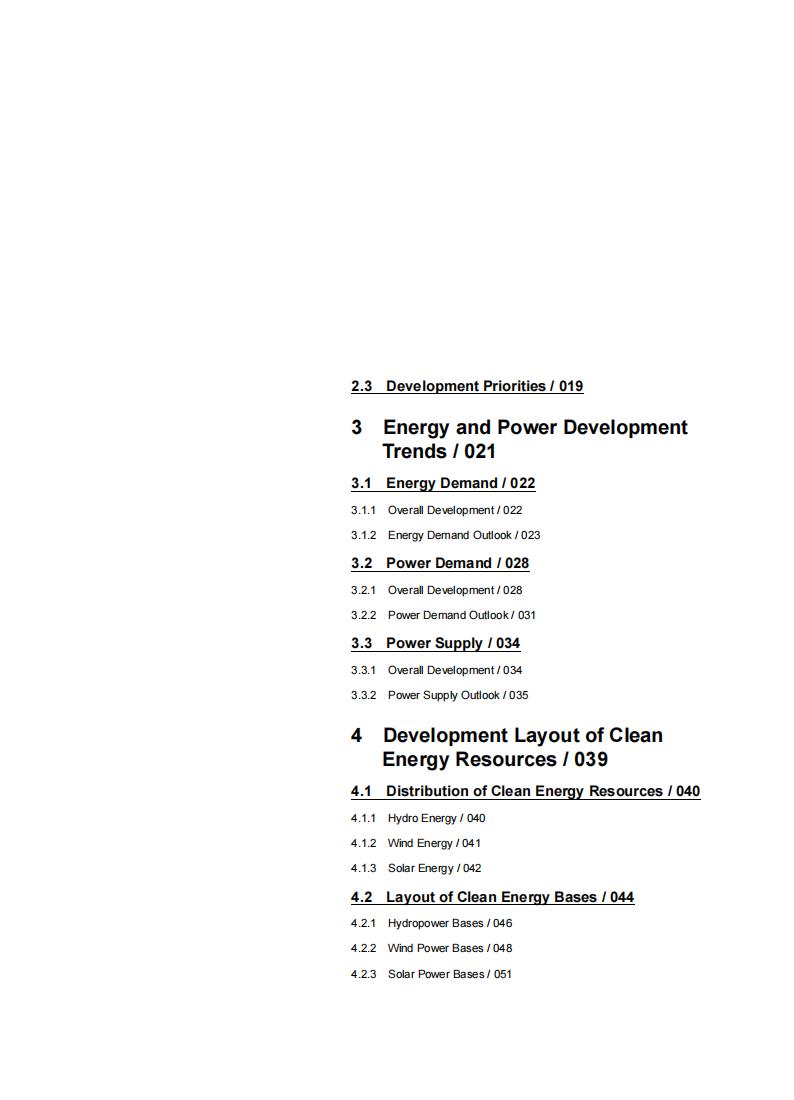 2.3 Development Priorities / 019

3 Energy and Power Development Trends / 021

3.1 Energy Demand / 022

3.1.1 Overall Development / 022

3.1.2 Energy Demand Outlook / 023

3.2 Power Demand / 028

3.2.1 Overall Development / 028

3.2.2 Power Demand Outlook / 031

3.3 Power Supply / 034

3.3.1 Overall Development / 034

3.3.2 Power Supply Outlook / 035

4 Development Layout of Clean Energy Resources / 039

4.1 Distribution of Clean Energy Resources / 040

4.1.1 Hydro Energy / 040

4.1.2 Wind Energy / 041

4.1.3 Solar Energy / 042

4.2 Layout of Clean Energy Bases / 044

4.2.1 Hydropower Bases / 046

4.2.2 Wind Power Bases / 048

4.2.3 Solar Power Bases / 051